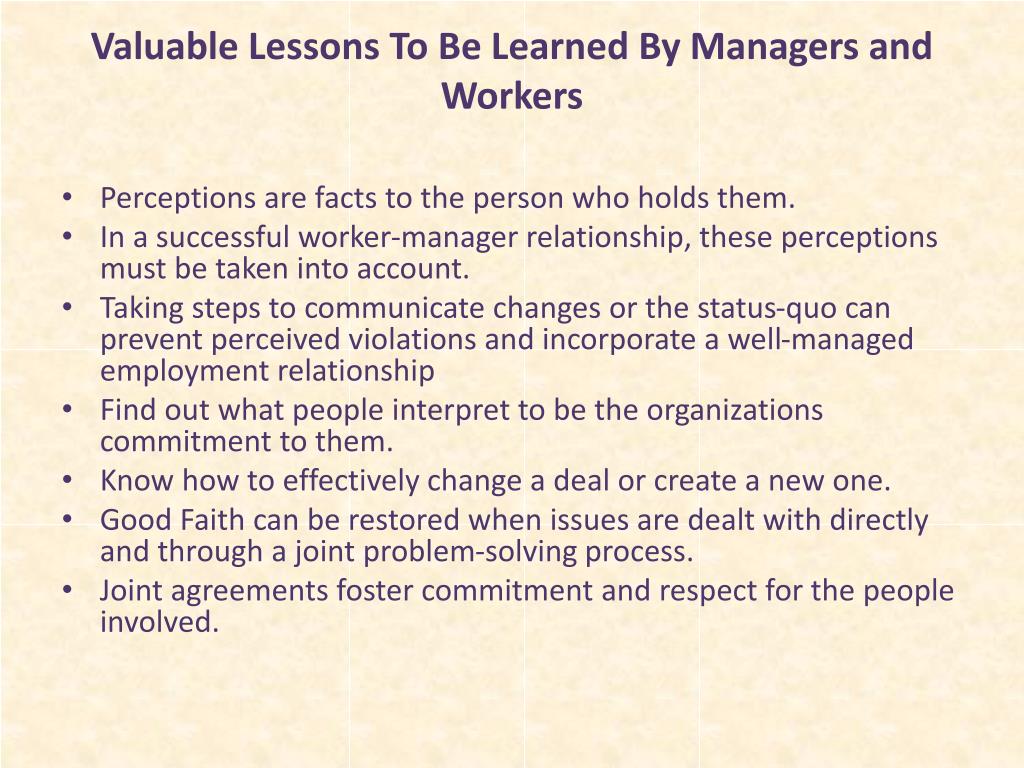 Valuable Lessons To Be Learned By Managers and Workers

• Perceptions are facts to the person who holds them.
• In a successful worker-manager relationship, these perceptions must be taken into account.
• Taking steps to communicate changes or the status-quo can prevent perceived violations and incorporate a well-managed employment relationship
• Find out what people interpret to be the organizations commitment to them.
• Know how to effectively change a deal or create a new one.
• Good Faith can be restored when issues are dealt with directly and through a joint problem-solving process.
• Joint agreements foster commitment and respect for the people involved.